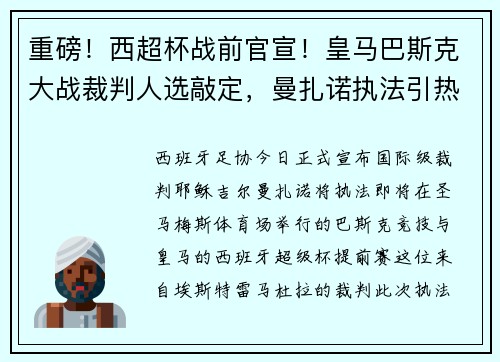 重磅！西超杯战前官宣！皇马巴斯克大战裁判人选敲定，曼扎诺执法引热

西班牙足协今日正式宣布国际级裁判耶稣吉尔曼扎诺将执法即将在圣马梅斯体育场举行的巴斯克竞技与皇马的西班牙超级杯提前赛这位来自埃斯特雷马杜拉的裁判此次执法